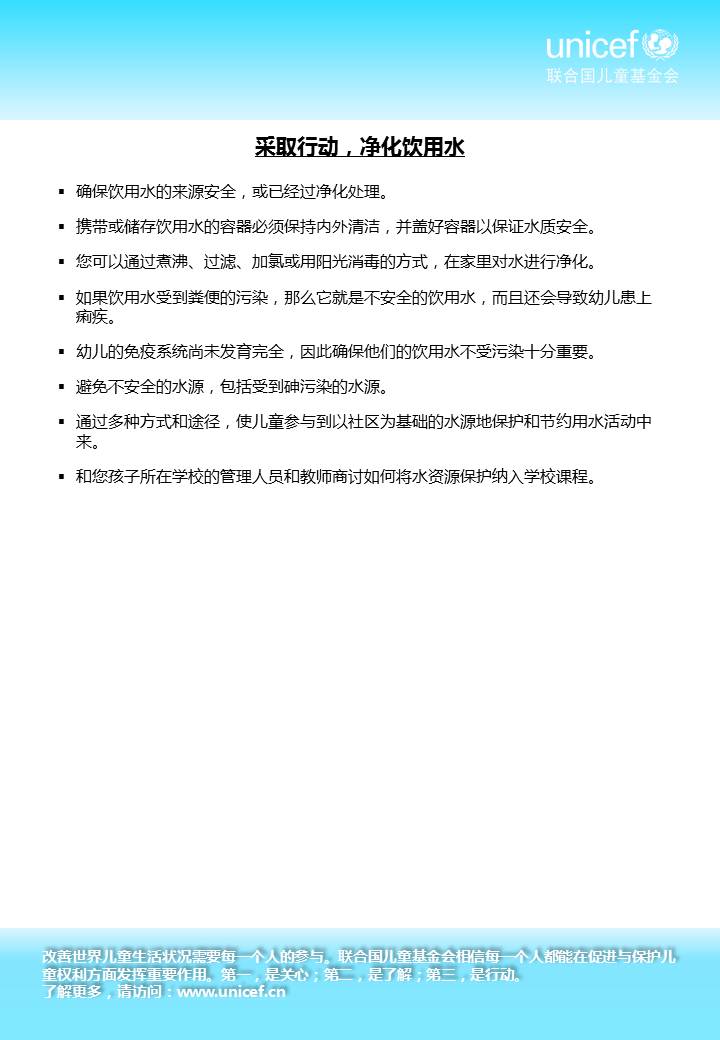 unicef
联合国儿童基金会

采取行动，净化饮用水

▪ 确保饮用水的来源安全，或已经过净化处理。

▪ 携带或储存饮用水的容器必须保持内外清洁，并盖好容器以保证水质安全。

▪ 您可以通过煮沸、过滤、加氯或用阳光消毒的方式，在家里对水进行净化。

▪ 如果饮用水受到粪便的污染，那么它就是不安全的饮用水，而且还会导致幼儿患上痢疾。

▪ 幼儿的免疫系统尚未发育完全，因此确保他们的饮用水不受污染十分重要。

▪ 避免不安全的水源，包括受到砷污染的水源。

▪ 通过多种方式和途径，使儿童参与到以社区为基础的水源地保护和节约用水活动中来。

▪ 和您孩子所在学校的管理人员和教师商讨如何将水资源保护纳入学校课程。

改善世界儿童生活状况需要每一个人的参与。联合国儿童基金会相信每一个人都能在促进与保护儿童权利方面发挥重要作用。第一，是关心；第二，是了解；第三，是行动。
了解更多，请访问：www.unicef.cn